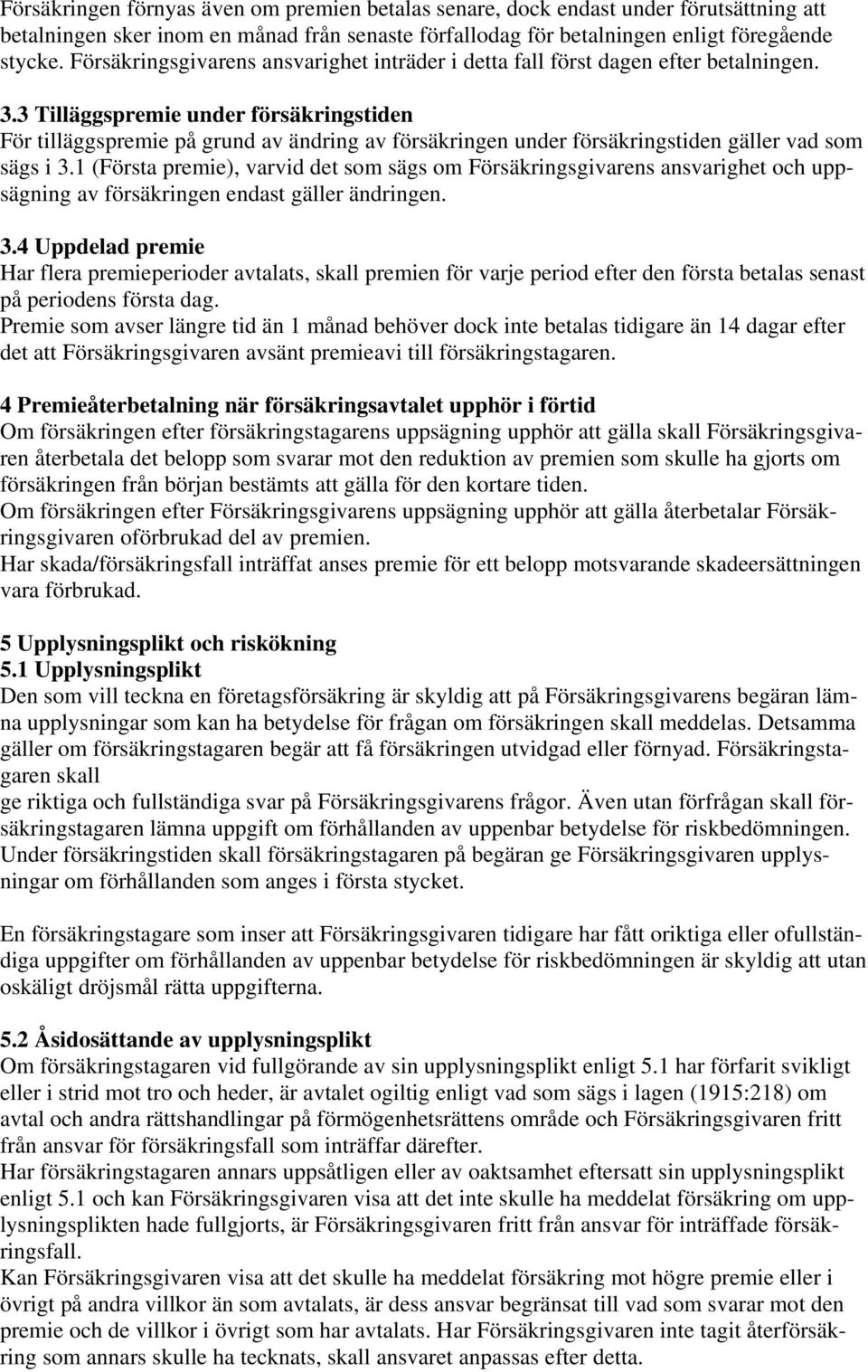 Försäkringen förnyas även om premien betalas senare, dock endast under förutsättning att betalningen sker inom en månad från senaste förfallodag för betalningen enligt föregående stycke. Försäkringsgivarens ansvarighet inträder i detta fall först dagen efter betalningen.

3.3 Tilläggspremie under försäkringstiden
För tilläggspremie på grund av ändring av försäkringen under försäkringstiden gäller vad som sägs i 3.1 (Första premie), varvid det som sägs om Försäkringsgivarens ansvarighet och uppsägning av försäkringen endast gäller ändringen.

3.4 Uppdelad premie
Har flera premieperioder avtalats, skall premien för varje period efter den första betalas senast på periodens första dag.
Premie som avser längre tid än 1 månad behöver dock inte betalas tidigare än 14 dagar efter det att Försäkringsgivaren avsänt premieavi till försäkringstagaren.

4 Premieåterbetalning när försäkringsavtalet upphör i förtid
Om försäkringen efter försäkringstagarens uppsägning upphör att gälla skall Försäkringsgivaren återbetala det belopp som svarar mot den reduktion av premien som skulle ha gjorts om försäkringen från början bestämts att gälla för den kortare tiden.
Om försäkringen efter Försäkringsgivarens uppsägning upphör att gälla återbetalar Försäkringsgivaren oförbrukad del av premien.
Har skada/försäkringsfall inträffat anses premie för ett belopp motsvarande skadeersättningen vara förbrukad.

5 Upplysningsplikt och riskökning
5.1 Upplysningsplikt
Den som vill teckna en företagsförsäkring är skyldig att på Försäkringsgivarens begäran lämna upplysningar som kan ha betydelse för frågan om försäkringen skall meddelas. Detsamma gäller om försäkringstagaren begär att få försäkringen utvidgad eller förnyad. Försäkringstagaren skall
ge riktiga och fullständiga svar på Försäkringsgivarens frågor. Även utan förfrågan skall försäkringstagaren lämna uppgift om förhållanden av uppenbar betydelse för riskbedömningen.
Under försäkringstiden skall försäkringstagaren på begäran ge Försäkringsgivaren upplysningar om förhållanden som anges i första stycket.

En försäkringstagare som inser att Försäkringsgivaren tidigare har fått oriktiga eller ofullständiga uppgifter om förhållanden av uppenbar betydelse för riskbedömningen är skyldig att utan oskäligt dröjsmål rätta uppgifterna.

5.2 Åsidosättande av upplysningsplikt
Om försäkringstagaren vid fullgörande av sin upplysningsplikt enligt 5.1 har förfarit svikligt eller i strid mot tro och heder, är avtalet ogiltig enligt vad som sägs i lagen (1915:218) om avtal och andra rättshandlingar på förmögenhetsrättens område och Försäkringsgivaren fritt från ansvar för försäkringsfall som inträffar därefter.
Har försäkringstagaren annars uppsåtligen eller av oaktsamhet eftersatt sin upplysningsplikt enligt 5.1 och kan Försäkringsgivaren visa att det inte skulle ha meddelat försäkring om upplysningsplikten hade fullgjorts, är Försäkringsgivaren fritt från ansvar för inträffade försäkringsfall.
Kan Försäkringsgivaren visa att det skulle ha meddelat försäkring mot högre premie eller i övrigt på andra villkor än som avtalats, är dess ansvar begränsat till vad som svarar mot den premie och de villkor i övrigt som har avtalats. Har Försäkringsgivaren inte tagit återförsäkring som annars skulle ha tecknats, skall ansvaret anpassas efter detta.